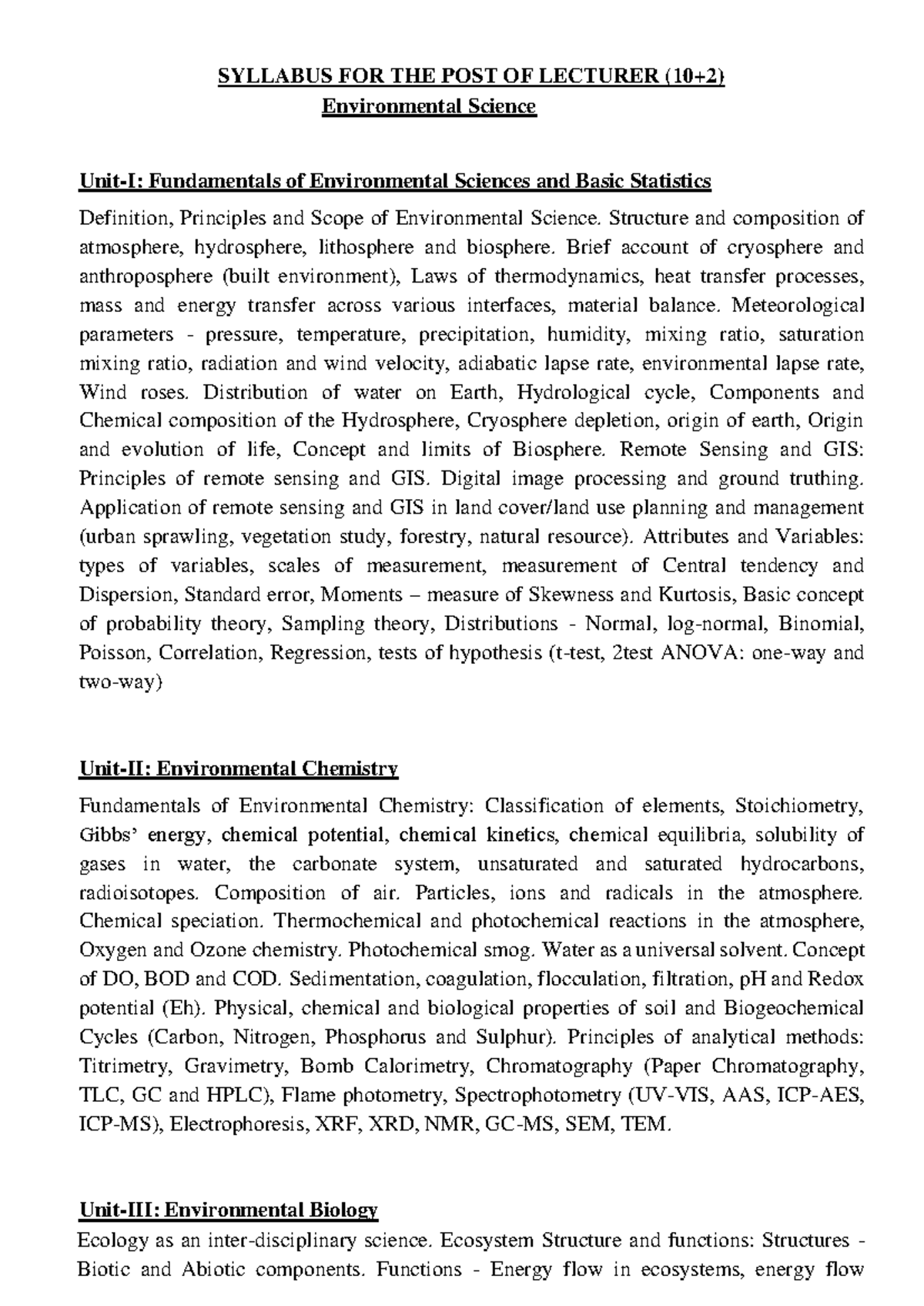 SYLLABUS FOR THE POST OF LECTURER (10+2)
Environmental Science

Unit-I: Fundamentals of Environmental Sciences and Basic Statistics

Definition, Principles and Scope of Environmental Science. Structure and composition of atmosphere, hydrosphere, lithosphere and biosphere. Brief account of cryosphere and anthroposphere (built environment), Laws of thermodynamics, heat transfer processes, mass and energy transfer across various interfaces, material balance. Meteorological parameters - pressure, temperature, precipitation, humidity, mixing ratio, saturation mixing ratio, radiation and wind velocity, adiabatic lapse rate, environmental lapse rate, Wind roses. Distribution of water on Earth, Hydrological cycle, Components and Chemical composition of the Hydrosphere, Cryosphere depletion, origin of earth, Origin and evolution of life, Concept and limits of Biosphere. Remote Sensing and GIS: Principles of remote sensing and GIS. Digital image processing and ground truthing. Application of remote sensing and GIS in land cover/land use planning and management (urban sprawling, vegetation study, forestry, natural resource). Attributes and Variables: types of variables, scales of measurement, measurement of Central tendency and Dispersion, Standard error, Moments – measure of Skewness and Kurtosis, Basic concept of probability theory, Sampling theory, Distributions - Normal, log-normal, Binomial, Poisson, Correlation, Regression, tests of hypothesis (t-test, 2test ANOVA: one-way and two-way)

Unit-II: Environmental Chemistry

Fundamentals of Environmental Chemistry: Classification of elements, Stoichiometry, Gibbs' energy, chemical potential, chemical kinetics, chemical equilibria, solubility of gases in water, the carbonate system, unsaturated and saturated hydrocarbons, radioisotopes. Composition of air. Particles, ions and radicals in the atmosphere. Chemical speciation. Thermochemical and photochemical reactions in the atmosphere, Oxygen and Ozone chemistry. Photochemical smog. Water as a universal solvent. Concept of DO, BOD and COD. Sedimentation, coagulation, flocculation, filtration, pH and Redox potential (Eh). Physical, chemical and biological properties of soil and Biogeochemical Cycles (Carbon, Nitrogen, Phosphorus and Sulphur). Principles of analytical methods: Titrimetry, Gravimetry, Bomb Calorimetry, Chromatography (Paper Chromatography, TLC, GC and HPLC), Flame photometry, Spectrophotometry (UV-VIS, AAS, ICP-AES, ICP-MS), Electrophoresis, XRF, XRD, NMR, GC-MS, SEM, TEM.

Unit-III: Environmental Biology

Ecology as an inter-disciplinary science. Ecosystem Structure and functions: Structures - Biotic and Abiotic components. Functions - Energy flow in ecosystems, energy flow